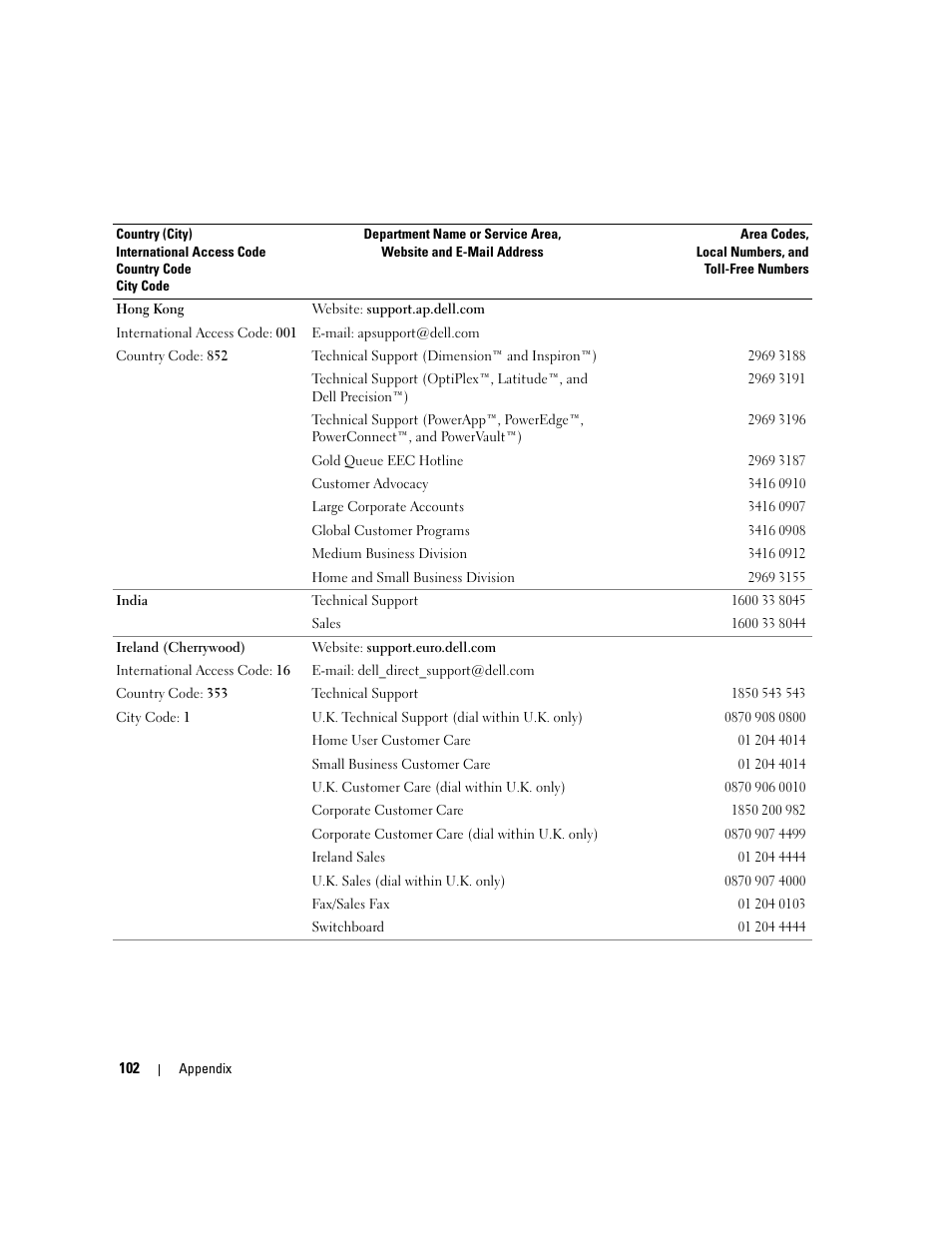 | Country (City) International Access Code Country Code City Code | Department Name or Service Area, Website and E-Mail Address | Area Codes, Local Numbers, and Toll-Free Numbers |
|---|---|---|
| Hong Kong | Website: support.ap.dell.com | |
| International Access Code: 001 | E-mail: apsupport@dell.com | |
| Country Code: 852 | Technical Support (Dimension™ and Inspiron™) | 2969 3188 |
| | Technical Support (OptiPlex™, Latitude™, and Dell Precision™) | 2969 3191 |
| | Technical Support (PowerApp™, PowerEdge™, PowerConnect™, and PowerVault™) | 2969 3196 |
| | Gold Queue EEC Hotline | 2969 3187 |
| | Customer Advocacy | 3416 0910 |
| | Large Corporate Accounts | 3416 0907 |
| | Global Customer Programs | 3416 0908 |
| | Medium Business Division | 3416 0912 |
| | Home and Small Business Division | 2969 3155 |
| India | Technical Support | 1600 33 8045 |
| | Sales | 1600 33 8044 |
| Ireland (Cherrywood) | Website: support.euro.dell.com | |
| International Access Code: 16 | E-mail: dell_direct_support@dell.com | |
| Country Code: 353 | Technical Support | 1850 543 543 |
| City Code: 1 | U.K. Technical Support (dial within U.K. only) | 0870 908 0800 |
| | Home User Customer Care | 01 204 4014 |
| | Small Business Customer Care | 01 204 4014 |
| | U.K. Customer Care (dial within U.K. only) | 0870 906 0010 |
| | Corporate Customer Care | 1850 200 982 |
| | Corporate Customer Care (dial within U.K. only) | 0870 907 4499 |
| | Ireland Sales | 01 204 4444 |
| | U.K. Sales (dial within U.K. only) | 0870 907 4000 |
| | Fax/Sales Fax | 01 204 0103 |
| | Switchboard | 01 204 4444 |

102 | Appendix